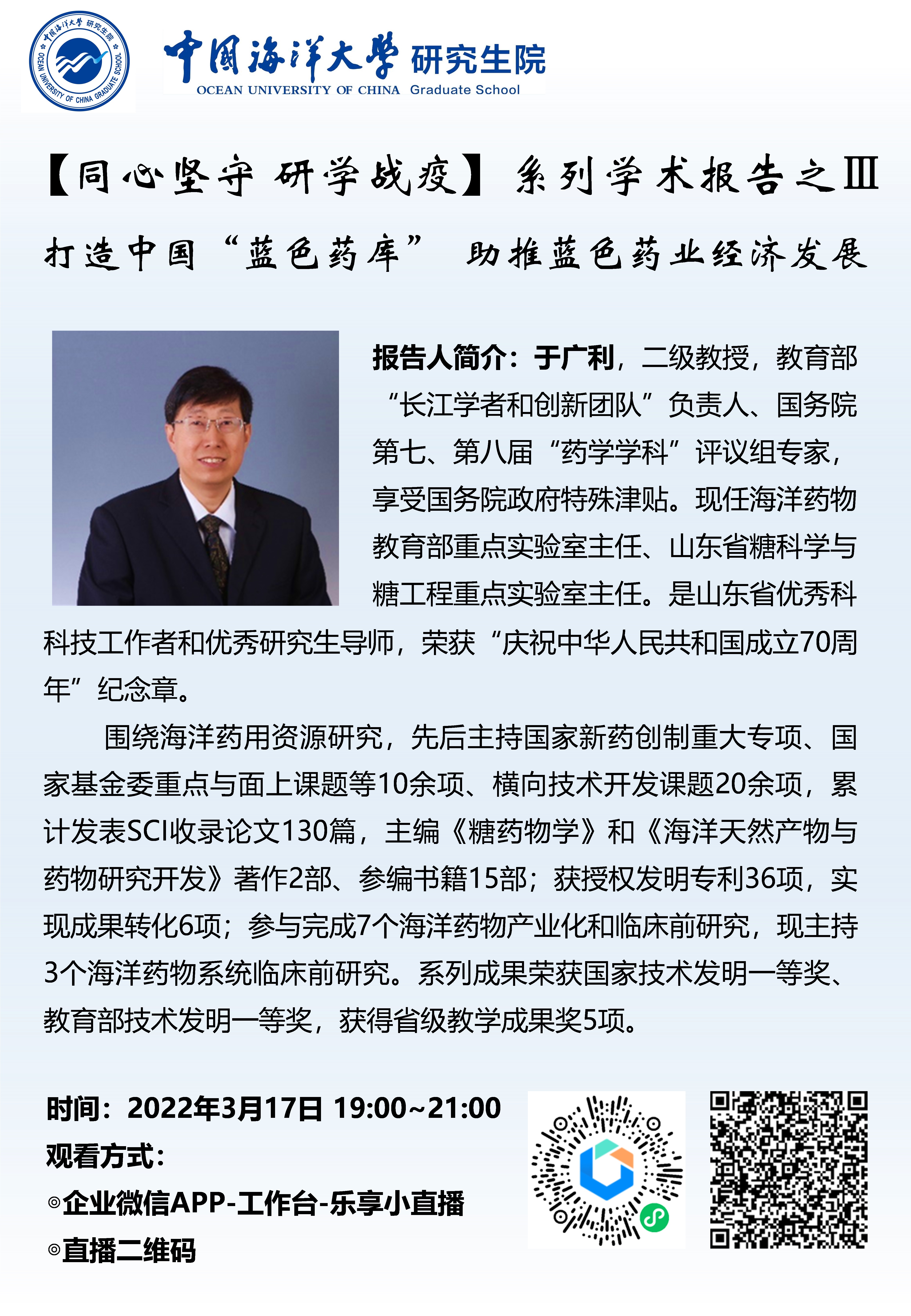 中国海洋大学 研究生院
OCEAN UNIVERSITY OF CHINA GRADUATE SCHOOL

中国海洋大学 研究生院
OCEAN UNIVERSITY OF CHINA Graduate School

【同心坚守 研学战疫】系列学术报告之Ⅲ

打造中国“蓝色药库” 助推蓝色药业经济发展

报告人简介：于广利，二级教授，教育部“长江学者和创新团队”负责人、国务院第七、第八届“药学学科”评议组专家，享受国务院政府特殊津贴。现任海洋药物教育部重点实验室主任、山东省糖科学与糖工程重点实验室主任。是山东省优秀科科技工作者和优秀研究生导师，荣获“庆祝中华人民共和国成立70周年”纪念章。

围绕海洋药用资源研究，先后主持国家新药创制重大专项、国家基金委重点与面上课题等10余项、横向技术开发课题20余项，累计发表SCI收录论文130篇，主编《糖药物学》和《海洋天然产物与药物研究开发》著作2部、参编书籍15部；获授权发明专利36项，实现成果转化6项；参与完成7个海洋药物产业化和临床前研究，现主持3个海洋药物系统临床前研究。系列成果荣获国家技术发明一等奖、教育部技术发明一等奖，获得省级教学成果奖5项。

时间：2022年3月17日 19:00~21:00
观看方式：
◎企业微信APP-工作台-乐享小直播
◎直播二维码